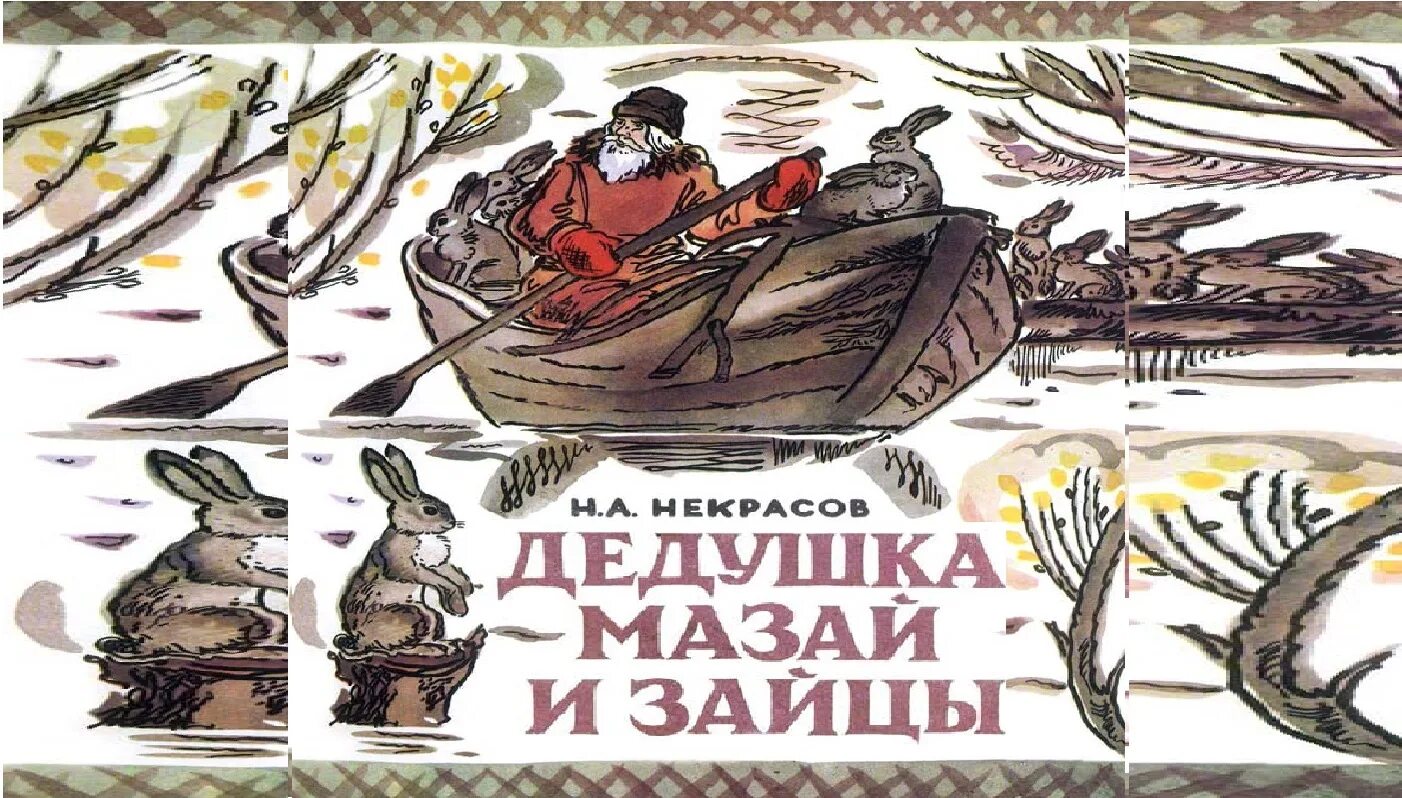 Н.А. НЕКРАСОВ

ДЕДУШКА МАЗАЙ И ЗАЙЦЫ